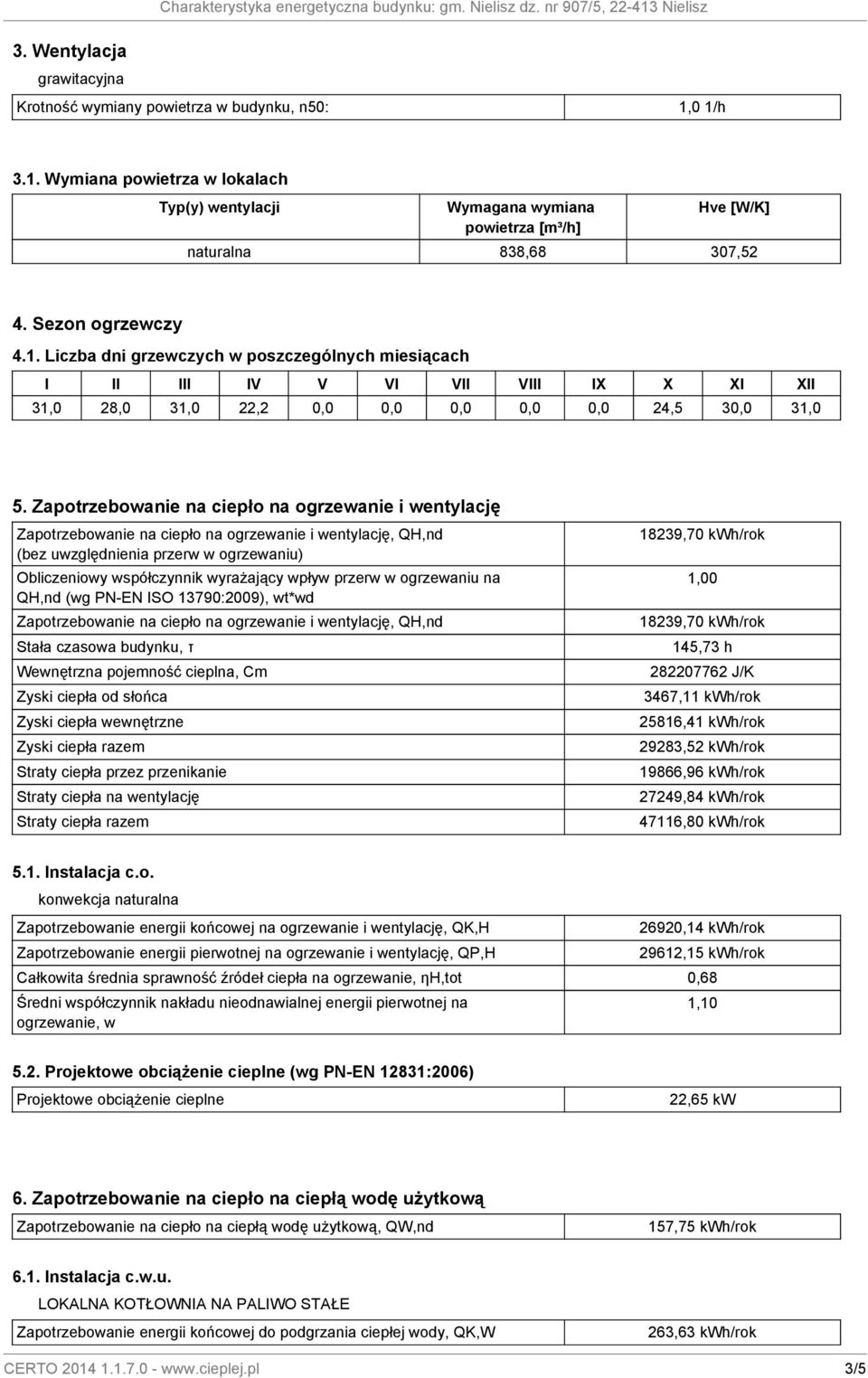 Charakterystyka energetyczna budynku: gm. Nielisz dz. nr 907/5, 22-413 Nielisz

3. Wentylacja

grawitacyjna

| Krotność wymiany powietrza w budynku, n50: | 1,0 1/h |
|---|---|

3.1. Wymiana powietrza w lokalach

| Typ(y) wentylacji | Wymagana wymiana powietrza [m³/h] | Hve [W/K] |
|---|---|---|
| naturalna | 838,68 | 307,52 |

4. Sezon ogrzewczy

4.1. Liczba dni grzewczych w poszczególnych miesiącach

| I | II | III | IV | V | VI | VII | VIII | IX | X | XI | XII |
|---|---|---|---|---|---|---|---|---|---|---|---|
| 31,0 | 28,0 | 31,0 | 22,2 | 0,0 | 0,0 | 0,0 | 0,0 | 0,0 | 24,5 | 30,0 | 31,0 |

5. Zapotrzebowanie na ciepło na ogrzewanie i wentylację

| Zapotrzebowanie na ciepło na ogrzewanie i wentylację, QH,nd (bez uwzględnienia przerw w ogrzewaniu) | 18239,70 kWh/rok |
|---|---|
| Obliczeniowy współczynnik wyrażający wpływ przerw w ogrzewaniu na QH,nd (wg PN-EN ISO 13790:2009), wt*wd | 1,00 |
| Zapotrzebowanie na ciepło na ogrzewanie i wentylację, QH,nd | 18239,70 kWh/rok |
| Stała czasowa budynku, τ | 145,73 h |
| Wewnętrzna pojemność cieplna, Cm | 282207762 J/K |
| Zyski ciepła od słońca | 3467,11 kWh/rok |
| Zyski ciepła wewnętrzne | 25816,41 kWh/rok |
| Zyski ciepła razem | 29283,52 kWh/rok |
| Straty ciepła przez przenikanie | 19866,96 kWh/rok |
| Straty ciepła na wentylację | 27249,84 kWh/rok |
| Straty ciepła razem | 47116,80 kWh/rok |

5.1. Instalacja c.o.

konwekcja naturalna

| Zapotrzebowanie energii końcowej na ogrzewanie i wentylację, QK,H | 26920,14 kWh/rok |
|---|---|
| Zapotrzebowanie energii pierwotnej na ogrzewanie i wentylację, QP,H | 29612,15 kWh/rok |
| Całkowita średnia sprawność źródeł ciepła na ogrzewanie, ηH,tot | 0,68 |
| Średni współczynnik nakładu nieodnawialnej energii pierwotnej na ogrzewanie, w | 1,10 |

5.2. Projektowe obciążenie cieplne (wg PN-EN 12831:2006)

| Projektowe obciążenie cieplne | 22,65 kW |
|---|---|

6. Zapotrzebowanie na ciepło na ciepłą wodę użytkową

| Zapotrzebowanie na ciepło na ciepłą wodę użytkową, QW,nd | 157,75 kWh/rok |
|---|---|

6.1. Instalacja c.w.u.

LOKALNA KOTŁOWNIA NA PALIWO STAŁE

| Zapotrzebowanie energii końcowej do podgrzania ciepłej wody, QK,W | 263,63 kWh/rok |
|---|---|

CERTO 2014 1.1.7.0 - www.cieplej.pl 3/5